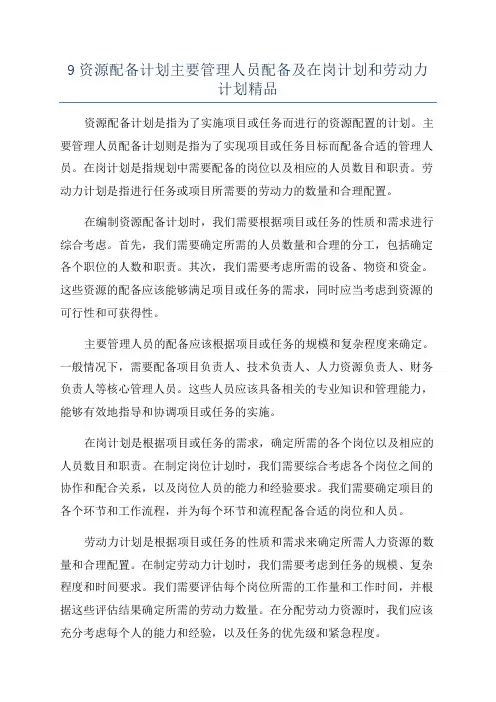 9 资源配备计划主要管理人员配备及在岗计划和劳动力计划精品

资源配备计划是指为了实施项目或任务而进行的资源配置的计划。主要管理人员配备计划则是指为了实现项目或任务目标而配备合适的管理人员。在岗计划是指规划中需要配备的岗位以及相应的人员数目和职责。劳动力计划是指进行任务或项目所需要的劳动力的数量和合理配置。

在编制资源配备计划时，我们需要根据项目或任务的性质和需求进行综合考虑。首先，我们需要确定所需的人员数量和合理的分工，包括确定各个职位的人数和职责。其次，我们需要考虑所需的设备、物资和资金。这些资源的配备应该能够满足项目或任务的需求，同时应当考虑到资源的可行性和可获得性。

主要管理人员的配备应该根据项目或任务的规模和复杂程度来确定。一般情况下，需要配备项目负责人、技术负责人、人力资源负责人、财务负责人等核心管理人员。这些人员应该具备相关的专业知识和管理能力，能够有效地指导和协调项目或任务的实施。

在岗计划是根据项目或任务的需求，确定所需的各个岗位以及相应的人员数目和职责。在制定岗位计划时，我们需要综合考虑各个岗位之间的协作和配合关系，以及岗位人员的能力和经验要求。我们需要确定项目的各个环节和工作流程，并为每个环节和流程配备合适的岗位和人员。

劳动力计划是根据项目或任务的性质和需求来确定所需人力资源的数量和合理配置。在制定劳动力计划时，我们需要考虑到任务的规模、复杂程度和时间要求。我们需要评估每个岗位所需的工作量和工作时间，并根据这些评估结果确定所需的劳动力数量。在分配劳动力资源时，我们应该充分考虑每个人的能力和经验，以及任务的优先级和紧急程度。